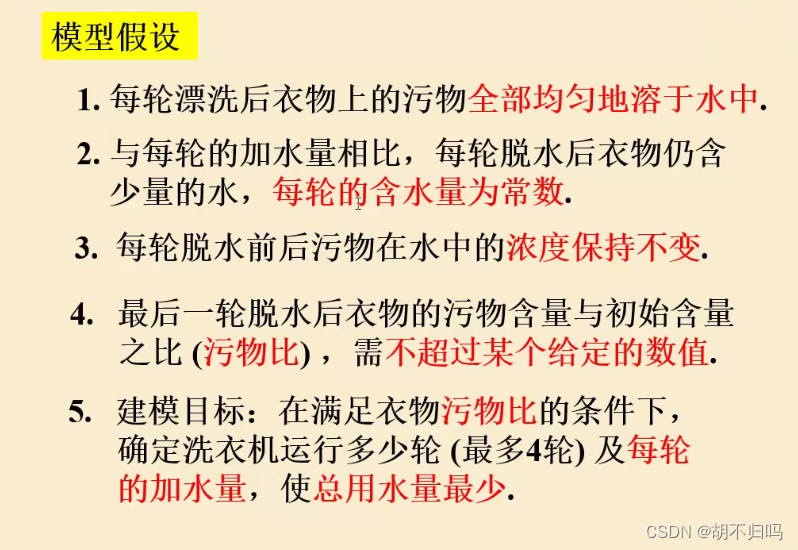 模型假设

1.每轮漂洗后衣物上的污物全部均匀地溶于水中.

2.与每轮的加水量相比，每轮脱水后衣物仍含少量的水，每轮的含水量为常数.

3.每轮脱水前后污物在水中的浓度保持不变.

4.最后一轮脱水后衣物的污物含量与初始含量之比(污物比)，需不超过某个给定的数值.

5.建模目标：在满足衣物污物比的条件下，确定洗衣机运行多少轮(最多4轮)及每轮的加水量，使总用水量最少.

CSDN @胡不归吗